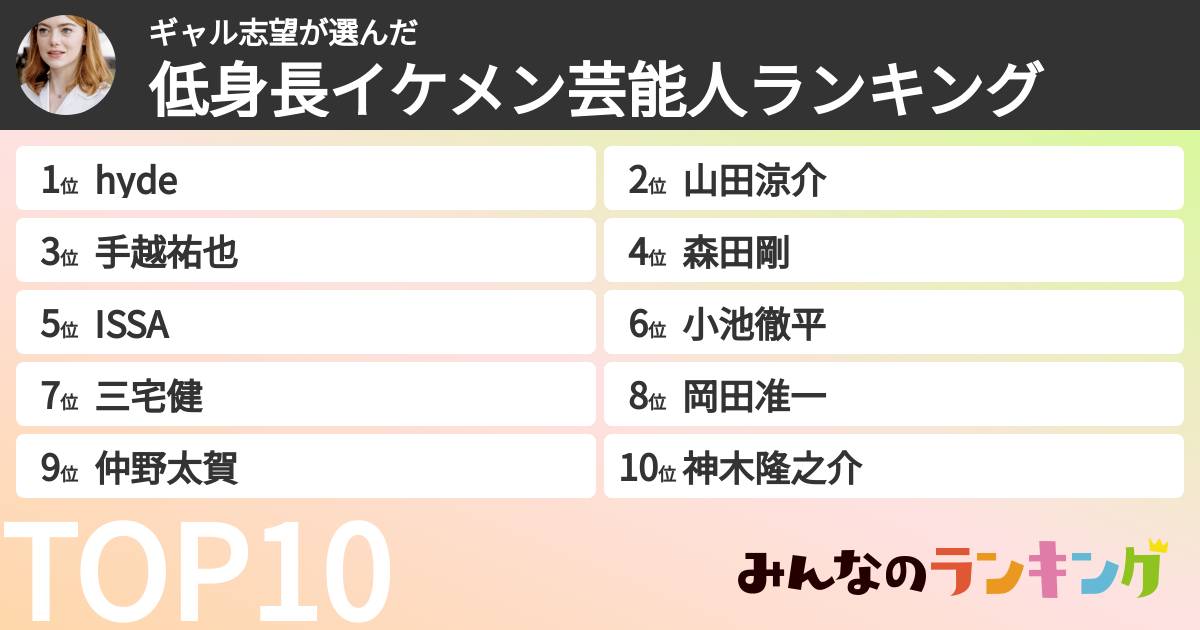 ギャル志望が選んだ
低身長イケメン芸能人ランキング

1位 hyde
2位 山田涼介
3位 手越祐也
4位 森田剛
5位 ISSA
6位 小池徹平
7位 三宅健
8位 岡田准一
9位 仲野太賀
10位 神木隆之介

TOP10

みんなのランキング